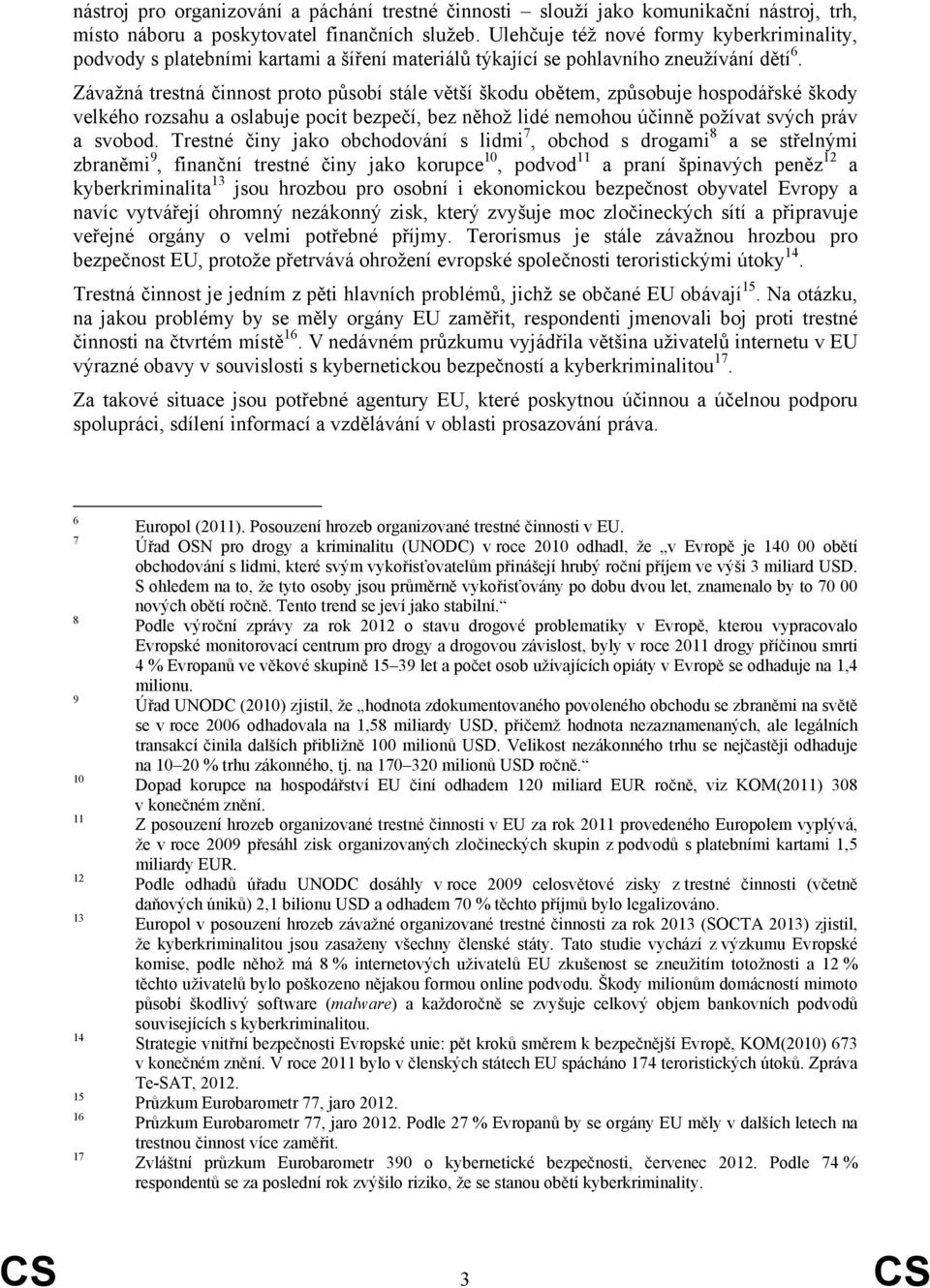 nástroj pro organizování a páchání trestné činnosti – slouží jako komunikační nástroj, trh, místo náboru a poskytovatel finančních služeb. Ulehčuje též nové formy kyberkriminality, podvody s platebními kartami a šíření materiálů týkající se pohlavního zneužívání dětí$^{6}$. Závažná trestná činnost proto působí stále větší škodu obětem, způsobuje hospodářské škody velkého rozsahu a oslabuje pocit bezpečí, bez něhož lidé nemohou účinně požívat svých práv a svobod. Trestné činy jako obchodování s lidmi$^{7}$, obchod s drogami$^{8}$ a se střelnými zbraněmi$^{9}$, finanční trestné činy jako korupce$^{10}$, podvod$^{11}$ a praní špinavých peněz$^{12}$ a kyberkriminalita$^{13}$ jsou hrozbou pro osobní i ekonomickou bezpečnost obyvatel Evropy a navíc vytvářejí ohromný nezákonný zisk, který zvyšuje moc zločineckých sítí a připravuje veřejné orgány o velmi potřebné příjmy. Terorismus je stále závažnou hrozbou pro bezpečnost EU, protože přetrvává ohrožení evropské společnosti teroristickými útoky$^{14}$.

Trestná činnost je jedním z pěti hlavních problémů, jichž se občané EU obávají$^{15}$. Na otázku, na jakou problémy by se měly orgány EU zaměřit, respondenti jmenovali boj proti trestné činnosti na čtvrtém místě$^{16}$. V nedávném průzkumu vyjádřila většina uživatelů internetu v EU výrazné obavy v souvislosti s kybernetickou bezpečností a kyberkriminalitou$^{17}$.

Za takové situace jsou potřebné agentury EU, které poskytnou účinnou a účelnou podporu spolupráci, sdílení informací a vzdělávání v oblasti prosazování práva.

6 Europol (2011). Posouzení hrozeb organizované trestné činnosti v EU.
7 Úřad OSN pro drogy a kriminalitu (UNODC) v roce 2010 odhadl, že „v Evropě je 140 00 obětí obchodování s lidmi, které svým vykořisťovatelům přinášejí hrubý roční příjem ve výši 3 miliard USD. S ohledem na to, že tyto osoby jsou průměrně vykořisťovány po dobu dvou let, znamenalo by to 70 00 nových obětí ročně. Tento trend se jeví jako stabilní.“
8 Podle výroční zprávy za rok 2012 o stavu drogové problematiky v Evropě, kterou vypracovalo Evropské monitorovací centrum pro drogy a drogovou závislost, byly v roce 2011 drogy příčinou smrti 4 % Evropanů ve věkové skupině 15–39 let a počet osob užívajících opiáty v Evropě se odhaduje na 1,4 milionu.
9 Úřad UNODC (2010) zjistil, že „hodnota zdokumentovaného povoleného obchodu se zbraněmi na světě se v roce 2006 odhadovala na 1,58 miliardy USD, přičemž hodnota nezaznamenaných, ale legálních transakcí činila dalších přibližně 100 milionů USD. Velikost nezákonného trhu se nejčastěji odhaduje na 10–20 % trhu zákonného, tj. na 170–320 milionů USD ročně.“
10 Dopad korupce na hospodářství EU činí odhadem 120 miliard EUR ročně, viz KOM(2011) 308 v konečném znění.
11 Z posouzení hrozeb organizované trestné činnosti v EU za rok 2011 provedeného Europolem vyplývá, že v roce 2009 přesáhl zisk organizovaných zločineckých skupin z podvodů s platebními kartami 1,5 miliardy EUR.
12 Podle odhadů úřadu UNODC dosáhly v roce 2009 celosvětové zisky z trestné činnosti (včetně daňových úniků) 2,1 bilionu USD a odhadem 70 % těchto příjmů bylo legalizováno.
13 Europol v posouzení hrozeb závažné organizované trestné činnosti za rok 2013 (SOCTA 2013) zjistil, že kyberkriminalitou jsou zasaženy všechny členské státy. Tato studie vychází z výzkumu Evropské komise, podle něhož má 8 % internetových uživatelů EU zkušenost se zneužitím totožnosti a 12 % těchto uživatelů bylo poškozeno nějakou formou online podvodu. Škody milionům domácností mimoto působí škodlivý software (malware) a každoročně se zvyšuje celkový objem bankovních podvodů souvisejících s kyberkriminalitou.
14 Strategie vnitřní bezpečnosti Evropské unie: pět kroků směrem k bezpečnější Evropě, KOM(2010) 673 v konečném znění. V roce 2011 bylo v členských státech EU spácháno 174 teroristických útoků. Zpráva Te-SAT, 2012.
15 Průzkum Eurobarometr 77, jaro 2012.
16 Průzkum Eurobarometr 77, jaro 2012. Podle 27 % Evropanů by se orgány EU měly v dalších letech na trestnou činnost více zaměřit.
17 Zvláštní průzkum Eurobarometr 390 o kybernetické bezpečnosti, červenec 2012. Podle 74 % respondentů se za poslední rok zvýšilo riziko, že se stanou obětí kyberkriminality.

CS 3 CS